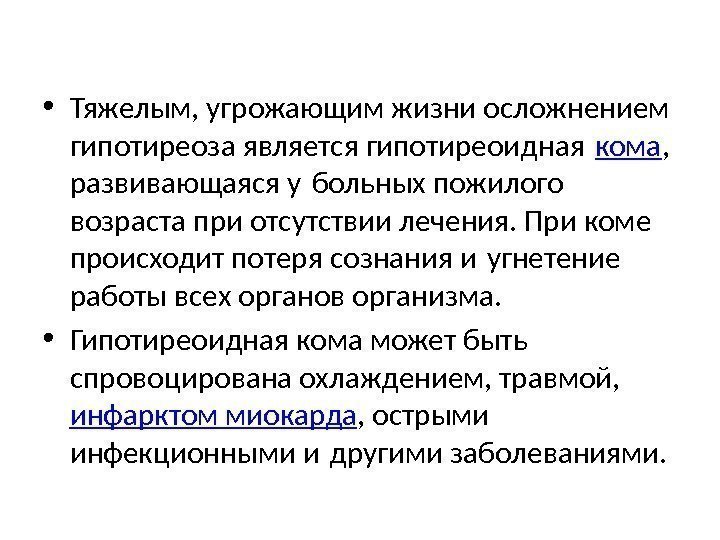 • Тяжелым, угрожающим жизни осложнением гипотиреоза является гипотиреоидная кома, развивающаяся у больных пожилого возраста при отсутствии лечения. При коме происходит потеря сознания и угнетение работы всех органов организма.

• Гипотиреоидная кома может быть спровоцирована охлаждением, травмой, инфарктом миокарда, острыми инфекционными и другими заболеваниями.